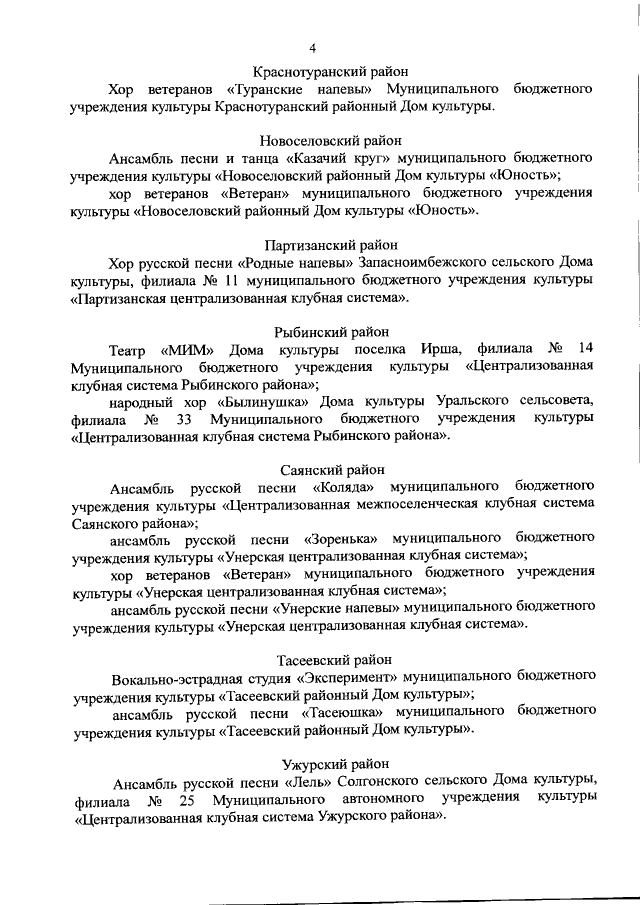 4

Краснотуранский район

Хор ветеранов «Туранские напевы» Муниципального бюджетного учреждения культуры Краснотуранский районный Дом культуры.

Новоселовский район

Ансамбль песни и танца «Казачий круг» муниципального бюджетного учреждения культуры «Новоселовский районный Дом культуры «Юность»;

хор ветеранов «Ветеран» муниципального бюджетного учреждения культуры «Новоселовский районный Дом культуры «Юность».

Партизанский район

Хор русской песни «Родные напевы» Запасноимбежского сельского Дома культуры, филиала № 11 муниципального бюджетного учреждения культуры «Партизанская централизованная клубная система».

Рыбинский район

Театр «МИМ» Дома культуры поселка Ирша, филиала № 14 Муниципального бюджетного учреждения культуры «Централизованная клубная система Рыбинского района»;

народный хор «Былинушка» Дома культуры Уральского сельсовета, филиала № 33 Муниципального бюджетного учреждения культуры «Централизованная клубная система Рыбинского района».

Саянский район

Ансамбль русской песни «Коляда» муниципального бюджетного учреждения культуры «Централизованная межпоселенческая клубная система Саянского района»;

ансамбль русской песни «Зоренька» муниципального бюджетного учреждения культуры «Унерская централизованная клубная система»;

хор ветеранов «Ветеран» муниципального бюджетного учреждения культуры «Унерская централизованная клубная система»;

ансамбль русской песни «Унерские напевы» муниципального бюджетного учреждения культуры «Унерская централизованная клубная система».

Тасеевский район

Вокально-эстрадная студия «Эксперимент» муниципального бюджетного учреждения культуры «Тасеевский районный Дом культуры»;

ансамбль русской песни «Тасеюшка» муниципального бюджетного учреждения культуры «Тасеевский районный Дом культуры».

Ужурский район

Ансамбль русской песни «Лель» Солгонского сельского Дома культуры, филиала № 25 Муниципального автономного учреждения культуры «Централизованная клубная система Ужурского района».